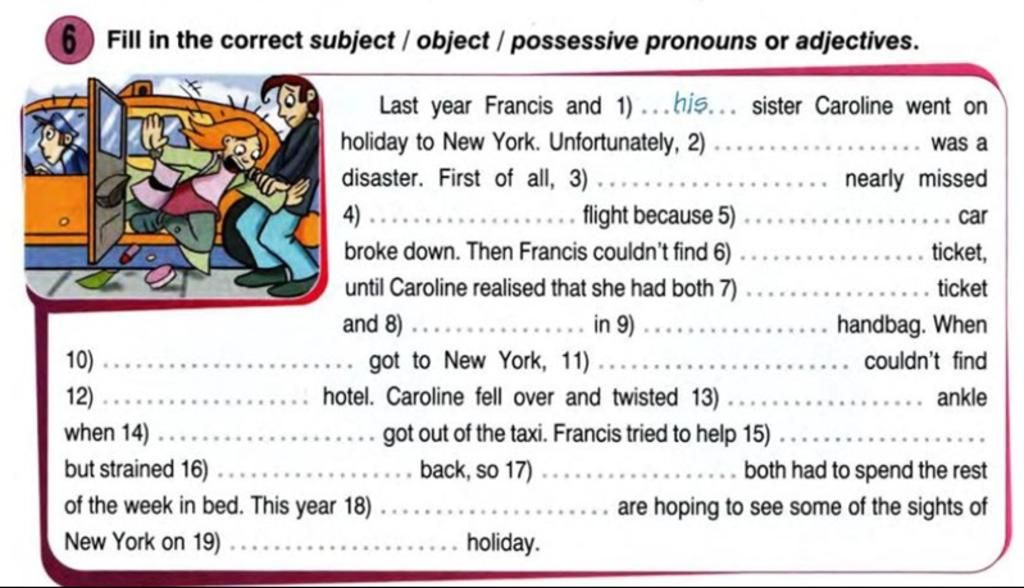 6 Fill in the correct subject / object / possessive pronouns or adjectives.

Last year Francis and 1) ...his... sister Caroline went on holiday to New York. Unfortunately, 2) ____ was a disaster. First of all, 3) ____ nearly missed 4) ____ flight because 5) ____ car broke down. Then Francis couldn't find 6) ____ ticket, until Caroline realised that she had both 7) ____ ticket and 8) ____ in 9) ____ handbag. When 10) ____ got to New York, 11) ____ couldn't find 12) ____ hotel. Caroline fell over and twisted 13) ____ ankle when 14) ____ got out of the taxi. Francis tried to help 15) ____ but strained 16) ____ back, so 17) ____ both had to spend the rest of the week in bed. This year 18) ____ are hoping to see some of the sights of New York on 19) ____ holiday.